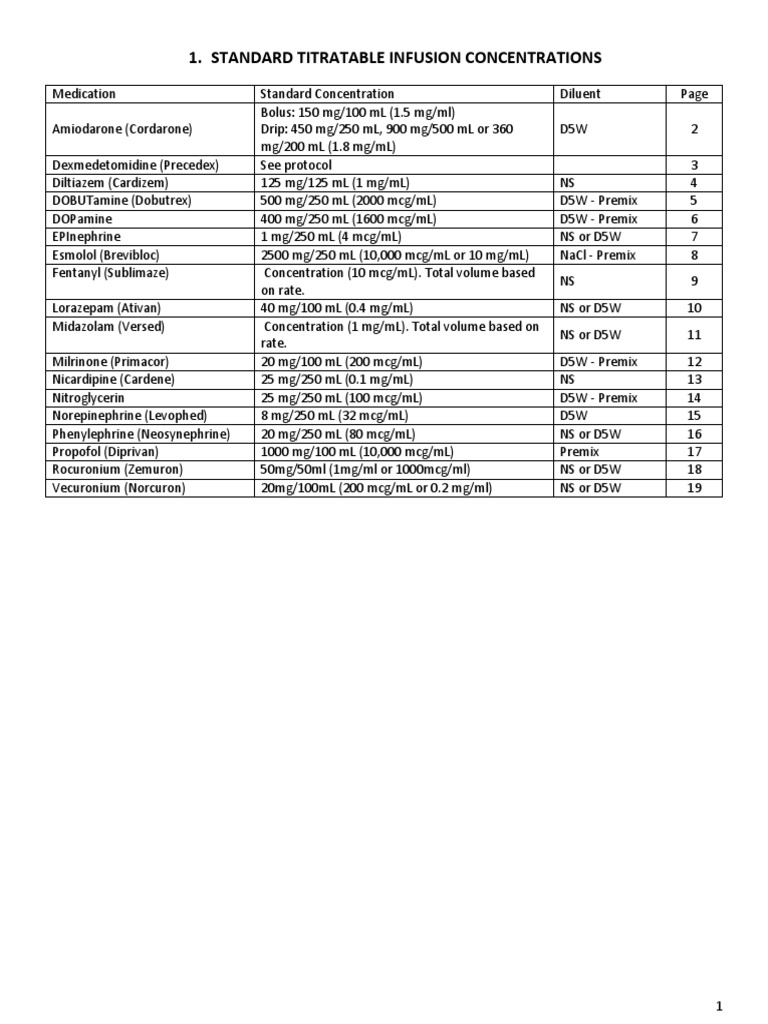 1. STANDARD TITRATABLE INFUSION CONCENTRATIONS

| Medication | Standard Concentration | Diluent | Page |
|---|---|---|---|
| Amiodarone (Cordarone) | Bolus: 150 mg/100 mL (1.5 mg/ml) Drip: 450 mg/250 mL, 900 mg/500 mL or 360 mg/200 mL (1.8 mg/mL) | D5W | 2 |
| Dexmedetomidine (Precedex) | See protocol | | 3 |
| Diltiazem (Cardizem) | 125 mg/125 mL (1 mg/mL) | NS | 4 |
| DOBUTamine (Dobutrex) | 500 mg/250 mL (2000 mcg/mL) | D5W - Premix | 5 |
| DOPamine | 400 mg/250 mL (1600 mcg/mL) | D5W - Premix | 6 |
| EPInephrine | 1 mg/250 mL (4 mcg/mL) | NS or D5W | 7 |
| Esmolol (Brevibloc) | 2500 mg/250 mL (10,000 mcg/mL or 10 mg/mL) | NaCl - Premix | 8 |
| Fentanyl (Sublimaze) | Concentration (10 mcg/mL). Total volume based on rate. | NS | 9 |
| Lorazepam (Ativan) | 40 mg/100 mL (0.4 mg/mL) | NS or D5W | 10 |
| Midazolam (Versed) | Concentration (1 mg/mL). Total volume based on rate. | NS or D5W | 11 |
| Milrinone (Primacor) | 20 mg/100 mL (200 mcg/mL) | D5W - Premix | 12 |
| Nicardipine (Cardene) | 25 mg/250 mL (0.1 mg/mL) | NS | 13 |
| Nitroglycerin | 25 mg/250 mL (100 mcg/mL) | D5W - Premix | 14 |
| Norepinephrine (Levophed) | 8 mg/250 mL (32 mcg/mL) | D5W | 15 |
| Phenylephrine (Neosynephrine) | 20 mg/250 mL (80 mcg/mL) | NS or D5W | 16 |
| Propofol (Diprivan) | 1000 mg/100 mL (10,000 mcg/mL) | Premix | 17 |
| Rocuronium (Zemuron) | 50mg/50ml (1mg/ml or 1000mcg/ml) | NS or D5W | 18 |
| Vecuronium (Norcuron) | 20mg/100mL (200 mcg/mL or 0.2 mg/ml) | NS or D5W | 19 |

1